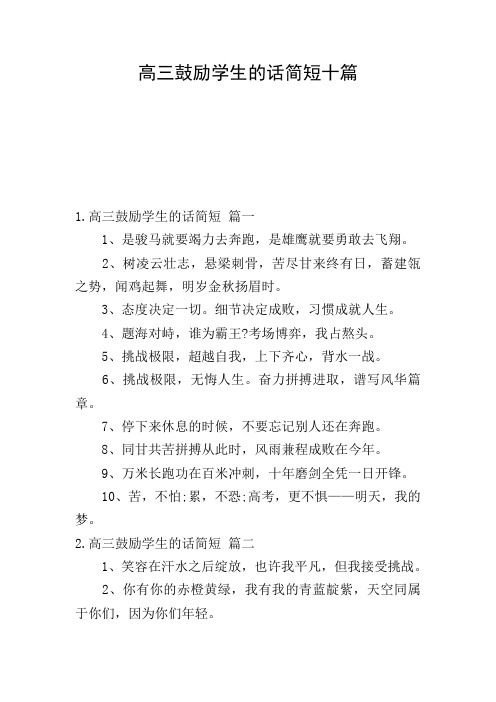 高三鼓励学生的话简短十篇

1.高三鼓励学生的话简短 篇一

1、是骏马就要竭力去奔跑，是雄鹰就要勇敢去飞翔。

2、树凌云壮志，悬梁刺骨，苦尽甘来终有日，蓄建瓴之势，闻鸡起舞，明岁金秋扬眉时。

3、态度决定一切。细节决定成败，习惯成就人生。

4、题海对峙，谁为霸王?考场博弈，我占熬头。

5、挑战极限，超越自我，上下齐心，背水一战。

6、挑战极限，无悔人生。奋力拼搏进取，谱写风华篇章。

7、停下来休息的时候，不要忘记别人还在奔跑。

8、同甘共苦拼搏从此时，风雨兼程成败在今年。

9、万米长跑功在百米冲刺，十年磨剑全凭一日开锋。

10、苦，不怕;累，不恐;高考，更不惧——明天，我的梦。

2.高三鼓励学生的话简短 篇二

1、笑容在汗水之后绽放，也许我平凡，但我接受挑战。

2、你有你的赤橙黄绿，我有我的青蓝靛紫，天空同属于你们，因为你们年轻。